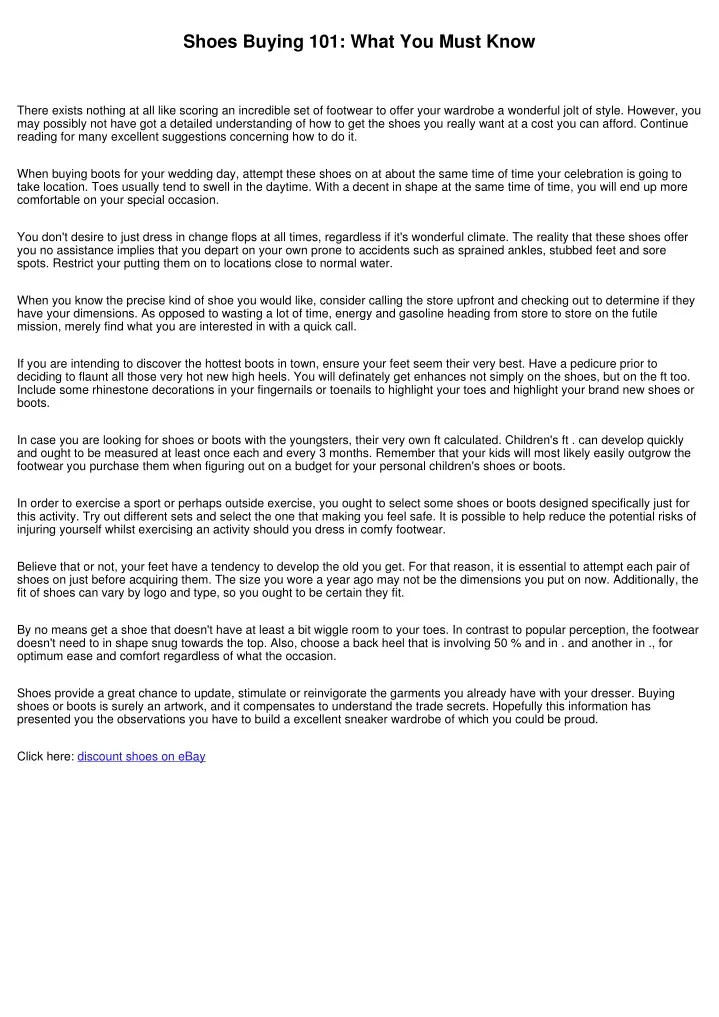 Shoes Buying 101: What You Must Know

There exists nothing at all like scoring an incredible set of footwear to offer your wardrobe a wonderful jolt of style. However, you may possibly not have got a detailed understanding of how to get the shoes you really want at a cost you can afford. Continue reading for many excellent suggestions concerning how to do it.

When buying boots for your wedding day, attempt these shoes on at about the same time of time your celebration is going to take location. Toes usually tend to swell in the daytime. With a decent in shape at the same time of time, you will end up more comfortable on your special occasion.

You don't desire to just dress in change flops at all times, regardless if it's wonderful climate. The reality that these shoes offer you no assistance implies that you depart on your own prone to accidents such as sprained ankles, stubbed feet and sore spots. Restrict your putting them on to locations close to normal water.

When you know the precise kind of shoe you would like, consider calling the store upfront and checking out to determine if they have your dimensions. As opposed to wasting a lot of time, energy and gasoline heading from store to store on the futile mission, merely find what you are interested in with a quick call.

If you are intending to discover the hottest boots in town, ensure your feet seem their very best. Have a pedicure prior to deciding to flaunt all those very hot new high heels. You will definately get enhances not simply on the shoes, but on the ft too. Include some rhinestone decorations in your fingernails or toenails to highlight your toes and highlight your brand new shoes or boots.

In case you are looking for shoes or boots with the youngsters, their very own ft calculated. Children's ft . can develop quickly and ought to be measured at least once each and every 3 months. Remember that your kids will most likely easily outgrow the footwear you purchase them when figuring out on a budget for your personal children's shoes or boots.

In order to exercise a sport or perhaps outside exercise, you ought to select some shoes or boots designed specifically just for this activity. Try out different sets and select the one that making you feel safe. It is possible to help reduce the potential risks of injuring yourself whilst exercising an activity should you dress in comfy footwear.

Believe that or not, your feet have a tendency to develop the old you get. For that reason, it is essential to attempt each pair of shoes on just before acquiring them. The size you wore a year ago may not be the dimensions you put on now. Additionally, the fit of shoes can vary by logo and type, so you ought to be certain they fit.

By no means get a shoe that doesn't have at least a bit wiggle room to your toes. In contrast to popular perception, the footwear doesn't need to in shape snug towards the top. Also, choose a back heel that is involving 50 % and in . and another in ., for optimum ease and comfort regardless of what the occasion.

Shoes provide a great chance to update, stimulate or reinvigorate the garments you already have with your dresser. Buying shoes or boots is surely an artwork, and it compensates to understand the trade secrets. Hopefully this information has presented you the observations you have to build a excellent sneaker wardrobe of which you could be proud.

Click here: discount shoes on eBay